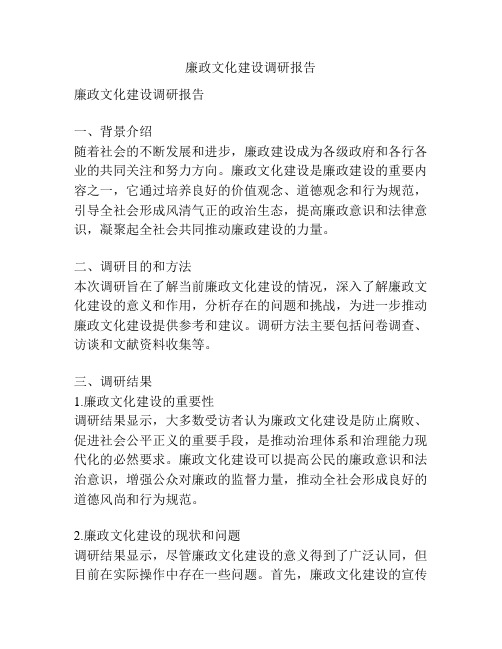 廉政文化建设调研报告

廉政文化建设调研报告

一、背景介绍
随着社会的不断发展和进步，廉政建设成为各级政府和各行各业的共同关注和努力方向。廉政文化建设是廉政建设的重要内容之一，它通过培养良好的价值观念、道德观念和行为规范，引导全社会形成风清气正的政治生态，提高廉政意识和法律意识，凝聚起全社会共同推动廉政建设的力量。

二、调研目的和方法
本次调研旨在了解当前廉政文化建设的情况，深入了解廉政文化建设的意义和作用，分析存在的问题和挑战，为进一步推动廉政文化建设提供参考和建议。调研方法主要包括问卷调查、访谈和文献资料收集等。

三、调研结果
1.廉政文化建设的重要性
调研结果显示，大多数受访者认为廉政文化建设是防止腐败、促进社会公平正义的重要手段，是推动治理体系和治理能力现代化的必然要求。廉政文化建设可以提高公民的廉政意识和法治意识，增强公众对廉政的监督力量，推动全社会形成良好的道德风尚和行为规范。

2.廉政文化建设的现状和问题
调研结果显示，尽管廉政文化建设的意义得到了广泛认同，但目前在实际操作中存在一些问题。首先，廉政文化建设的宣传